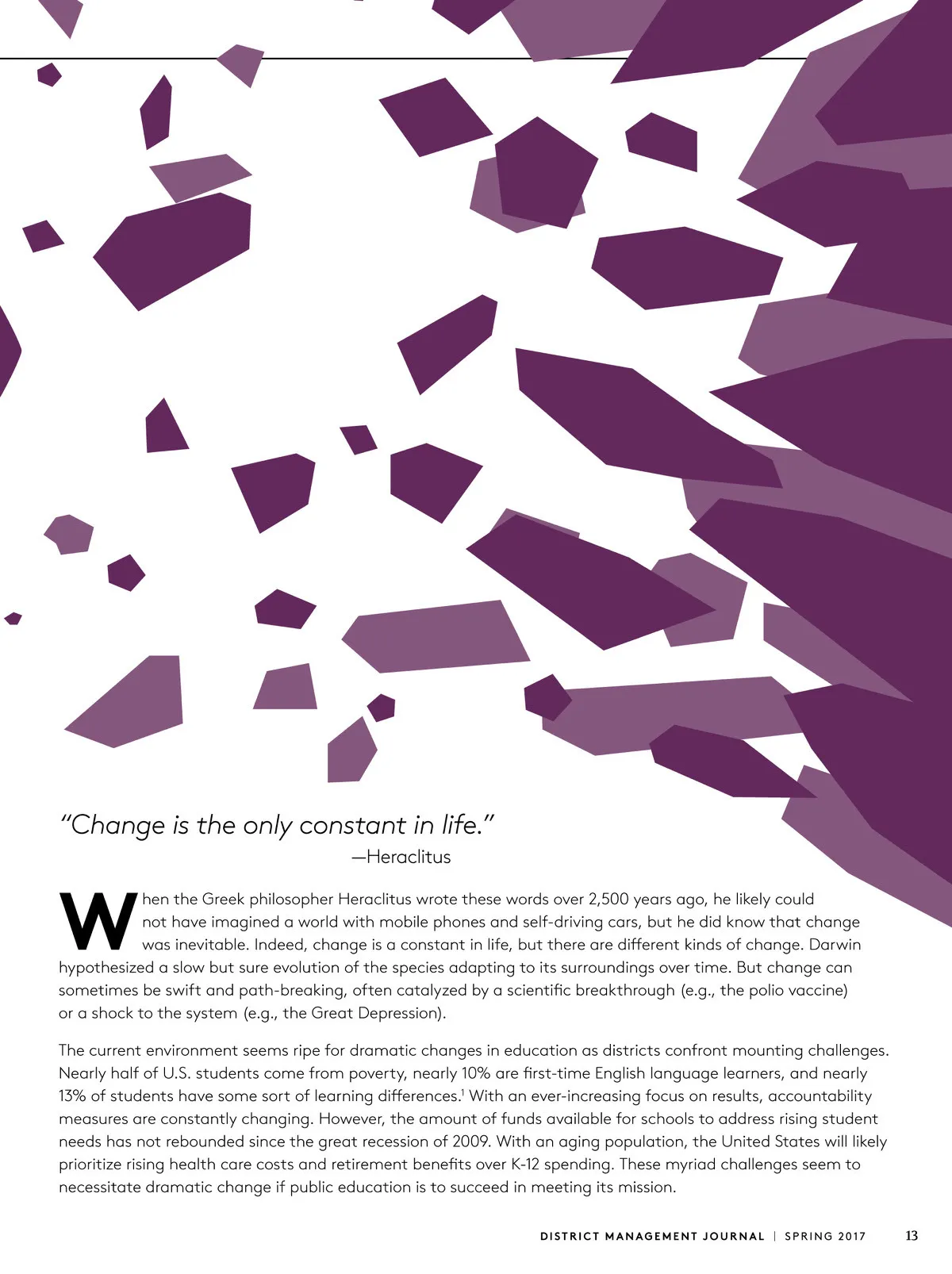 "Change is the only constant in life."
—Heraclitus

When the Greek philosopher Heraclitus wrote these words over 2,500 years ago, he likely could not have imagined a world with mobile phones and self-driving cars, but he did know that change was inevitable. Indeed, change is a constant in life, but there are different kinds of change. Darwin hypothesized a slow but sure evolution of the species adapting to its surroundings over time. But change can sometimes be swift and path-breaking, often catalyzed by a scientific breakthrough (e.g., the polio vaccine) or a shock to the system (e.g., the Great Depression).

The current environment seems ripe for dramatic changes in education as districts confront mounting challenges. Nearly half of U.S. students come from poverty, nearly 10% are first-time English language learners, and nearly 13% of students have some sort of learning differences.$^1$ With an ever-increasing focus on results, accountability measures are constantly changing. However, the amount of funds available for schools to address rising student needs has not rebounded since the great recession of 2009. With an aging population, the United States will likely prioritize rising health care costs and retirement benefits over K-12 spending. These myriad challenges seem to necessitate dramatic change if public education is to succeed in meeting its mission.

DISTRICT MANAGEMENT JOURNAL | SPRING 2017 13